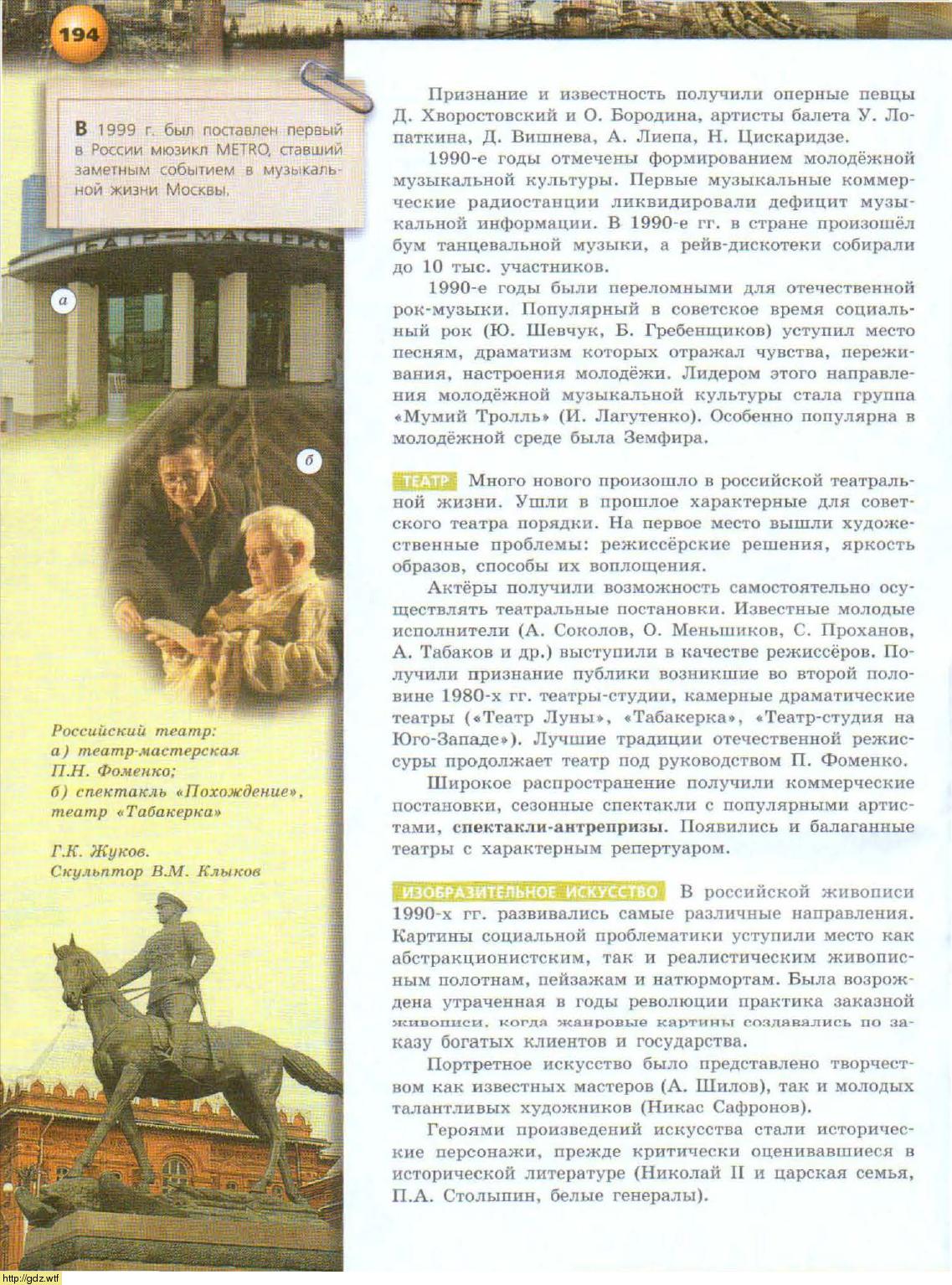 194

В 1999 г. был поставлен первый в России мюзикл METRO, ставший заметным событием в музыкальной жизни Москвы.

а

б

Российский театр:
а) театр-мастерская П.Н. Фоменко;
б) спектакль «Похождение», театр «Табакерка»

Г.К. Жуков.
Скульптор В.М. Клыков

Признание и известность получили оперные певцы Д. Хворостовский и О. Бородина, артисты балета У. Лопаткина, Д. Вишнева, А. Лиепа, Н. Цискаридзе.

1990-е годы отмечены формированием молодёжной музыкальной культуры. Первые музыкальные коммерческие радиостанции ликвидировали дефицит музыкальной информации. В 1990-е гг. в стране произошёл бум танцевальной музыки, а рейв-дискотеки собирали до 10 тыс. участников.

1990-е годы были переломными для отечественной рок-музыки. Популярный в советское время социальный рок (Ю. Шевчук, Б. Гребенщиков) уступил место песням, драматизм которых отражал чувства, переживания, настроения молодёжи. Лидером этого направления молодёжной музыкальной культуры стала группа «Мумий Тролль» (И. Лагутенко). Особенно популярна в молодёжной среде была Земфира.

ТЕАТР Много нового произошло в российской театральной жизни. Ушли в прошлое характерные для советского театра порядки. На первое место вышли художественные проблемы: режиссёрские решения, яркость образов, способы их воплощения.

Актёры получили возможность самостоятельно осуществлять театральные постановки. Известные молодые исполнители (А. Соколов, О. Меньшиков, С. Проханов, А. Табаков и др.) выступили в качестве режиссёров. Получили признание публики возникшие во второй половине 1980-х гг. театры-студии, камерные драматические театры («Театр Луны», «Табакерка», «Театр-студия на Юго-Западе»). Лучшие традиции отечественной режиссуры продолжает театр под руководством П. Фоменко.

Широкое распространение получили коммерческие постановки, сезонные спектакли с популярными артистами, спектакли-антрепризы. Появились и балаганные театры с характерным репертуаром.

ИЗОБРАЗИТЕЛЬНОЕ ИСКУССТВО В российской живописи 1990-х гг. развивались самые различные направления. Картины социальной проблематики уступили место как абстракционистским, так и реалистическим живописным полотнам, пейзажам и натюрмортам. Была возрождена утраченная в годы революции практика заказной живописи, когда жанровые картины создавались по заказу богатых клиентов и государства.

Портретное искусство было представлено творчеством как известных мастеров (А. Шилов), так и молодых талантливых художников (Никас Сафронов).

Героями произведений искусства стали исторические персонажи, прежде критически оценивавшиеся в исторической литературе (Николай II и царская семья, П.А. Столыпин, белые генералы).

http://gdz.wtf